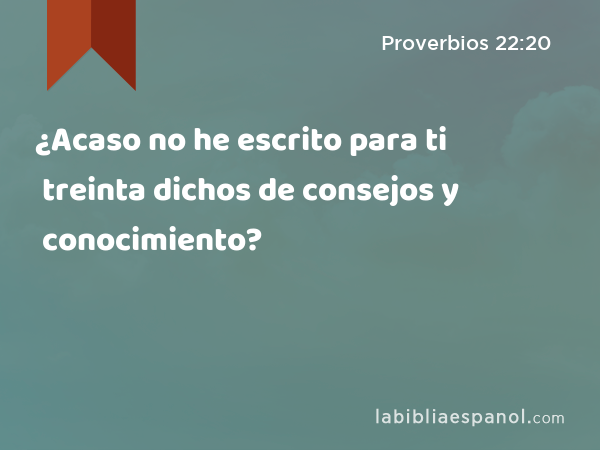 Proverbios 22:20

¿Acaso no he escrito para ti treinta dichos de consejos y conocimiento?

labibliaespanol.com